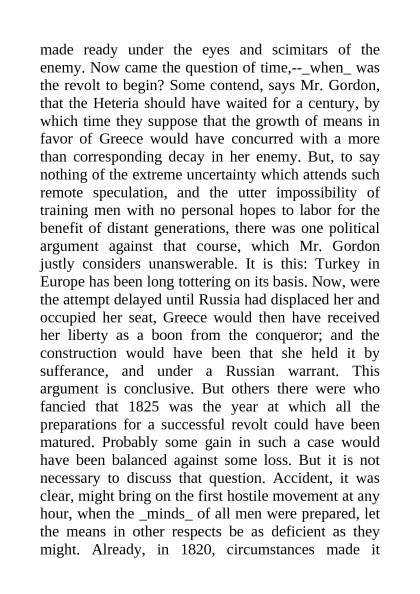 made ready under the eyes and scimitars of the enemy. Now came the question of time,--_when_ was the revolt to begin? Some contend, says Mr. Gordon, that the Heteria should have waited for a century, by which time they suppose that the growth of means in favor of Greece would have concurred with a more than corresponding decay in her enemy. But, to say nothing of the extreme uncertainty which attends such remote speculation, and the utter impossibility of training men with no personal hopes to labor for the benefit of distant generations, there was one political argument against that course, which Mr. Gordon justly considers unanswerable. It is this: Turkey in Europe has been long tottering on its basis. Now, were the attempt delayed until Russia had displaced her and occupied her seat, Greece would then have received her liberty as a boon from the conqueror; and the construction would have been that she held it by sufferance, and under a Russian warrant. This argument is conclusive. But others there were who fancied that 1825 was the year at which all the preparations for a successful revolt could have been matured. Probably some gain in such a case would have been balanced against some loss. But it is not necessary to discuss that question. Accident, it was clear, might bring on the first hostile movement at any hour, when the _minds_ of all men were prepared, let the means in other respects be as deficient as they might. Already, in 1820, circumstances made it